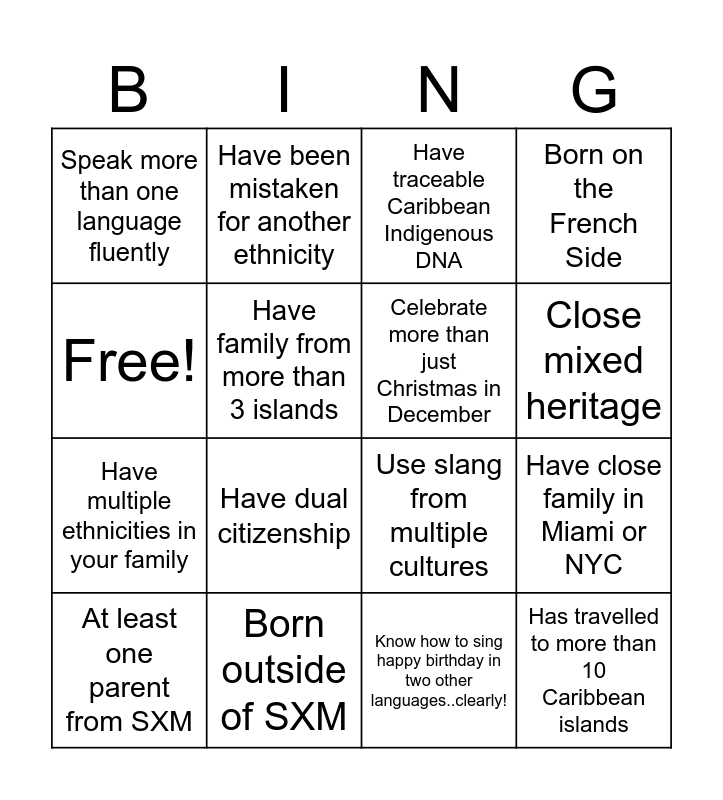 | B | I | N | G |
|---|---|---|---|
| Speak more than one language fluently | Have been mistaken for another ethnicity | Have traceable Caribbean Indigenous DNA | Born on the French Side |
| Free! | Have family from more than 3 islands | Celebrate more than just Christmas in December | Close mixed heritage |
| Have multiple ethnicities in your family | Have dual citizenship | Use slang from multiple cultures | Have close family in Miami or NYC |
| At least one parent from SXM | Born outside of SXM | Know how to sing happy birthday in two other languages..clearly! | Has travelled to more than 10 Caribbean islands |